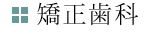 矯正歯科